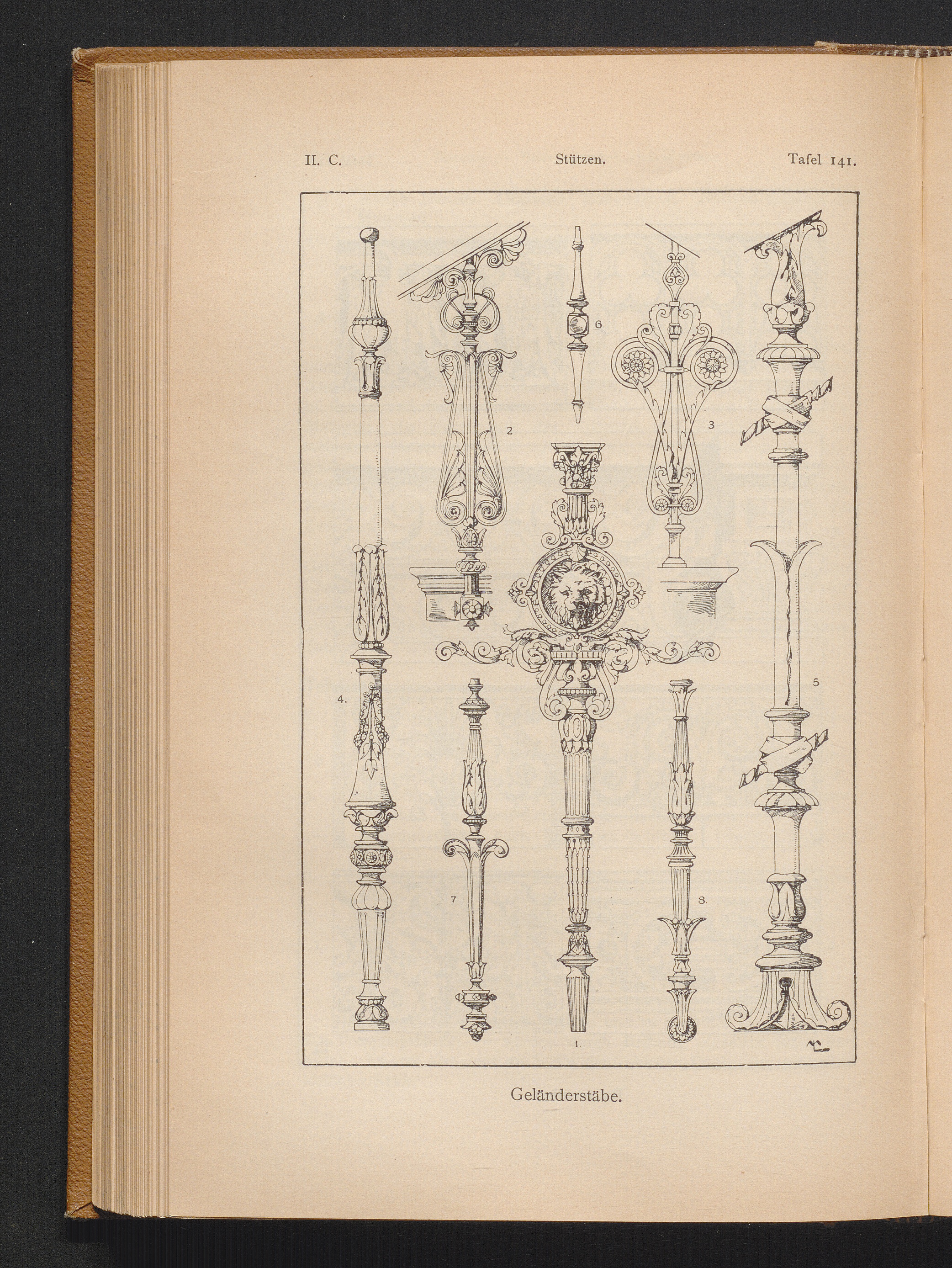 II. C. Stützen. Tafel 141.

6

2

3

4.

5

7

8.

1.

Geländerstäbe.